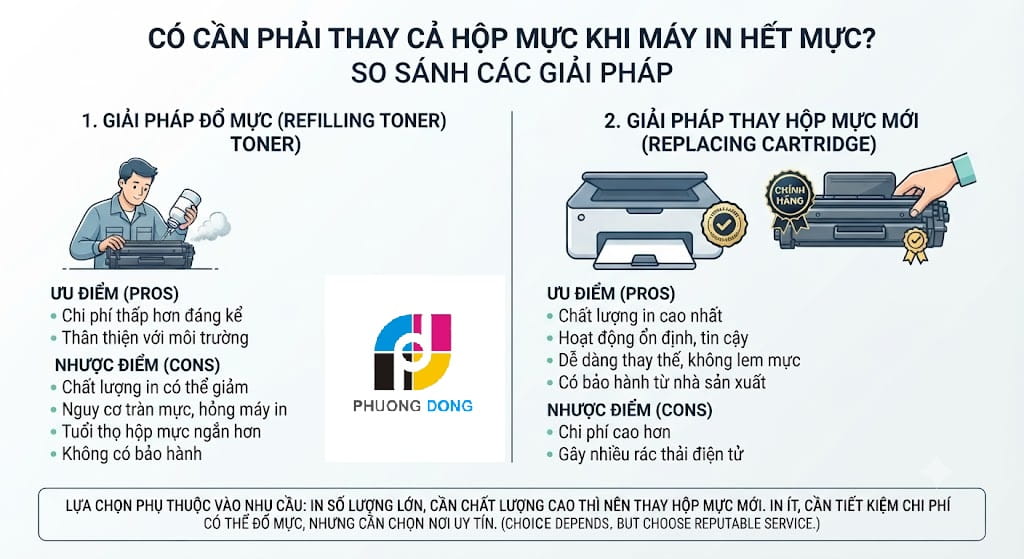 CÓ CẦN PHẢI THAY CẢ HỘP MỰC KHI MÁY IN HẾT MỰC?
SO SÁNH CÁC GIẢI PHÁP

1. GIẢI PHÁP ĐỔ MỰC (REFILLING TONER) TONER)

ƯU ĐIỂM (PROS)
• Chi phí thấp hơn đáng kể
• Thân thiện với môi trường

NHƯỢC ĐIỂM (CONS)
• Chất lượng in có thể giảm
• Nguy cơ tràn mực, hỏng máy in
• Tuổi thọ hộp mực ngắn hơn
• Không có bảo hành

PHUONG DONG

2. GIẢI PHÁP THAY HỘP MỰC MỚI (REPLACING CARTRIDGE)

CHÍNH HÃNG

ƯU ĐIỂM (PROS)
• Chất lượng in cao nhất
• Hoạt động ổn định, tin cậy
• Dễ dàng thay thế, không lem mực
• Có bảo hành từ nhà sản xuất

NHƯỢC ĐIỂM (CONS)
• Chi phí cao hơn
• Gây nhiều rác thải điện tử

LỰA CHỌN PHỤ THUỘC VÀO NHU CẦU: IN SỐ LƯỢNG LỚN, CẦN CHẤT LƯỢNG CAO THÌ NÊN THAY HỘP MỰC MỚI. IN ÍT, CẦN TIẾT KIỆM CHI PHÍ CÓ THỂ ĐỔ MỰC, NHƯNG CẦN CHỌN NƠI UY TÍN. (CHOICE DEPENDS, BUT CHOOSE REPUTABLE SERVICE.)